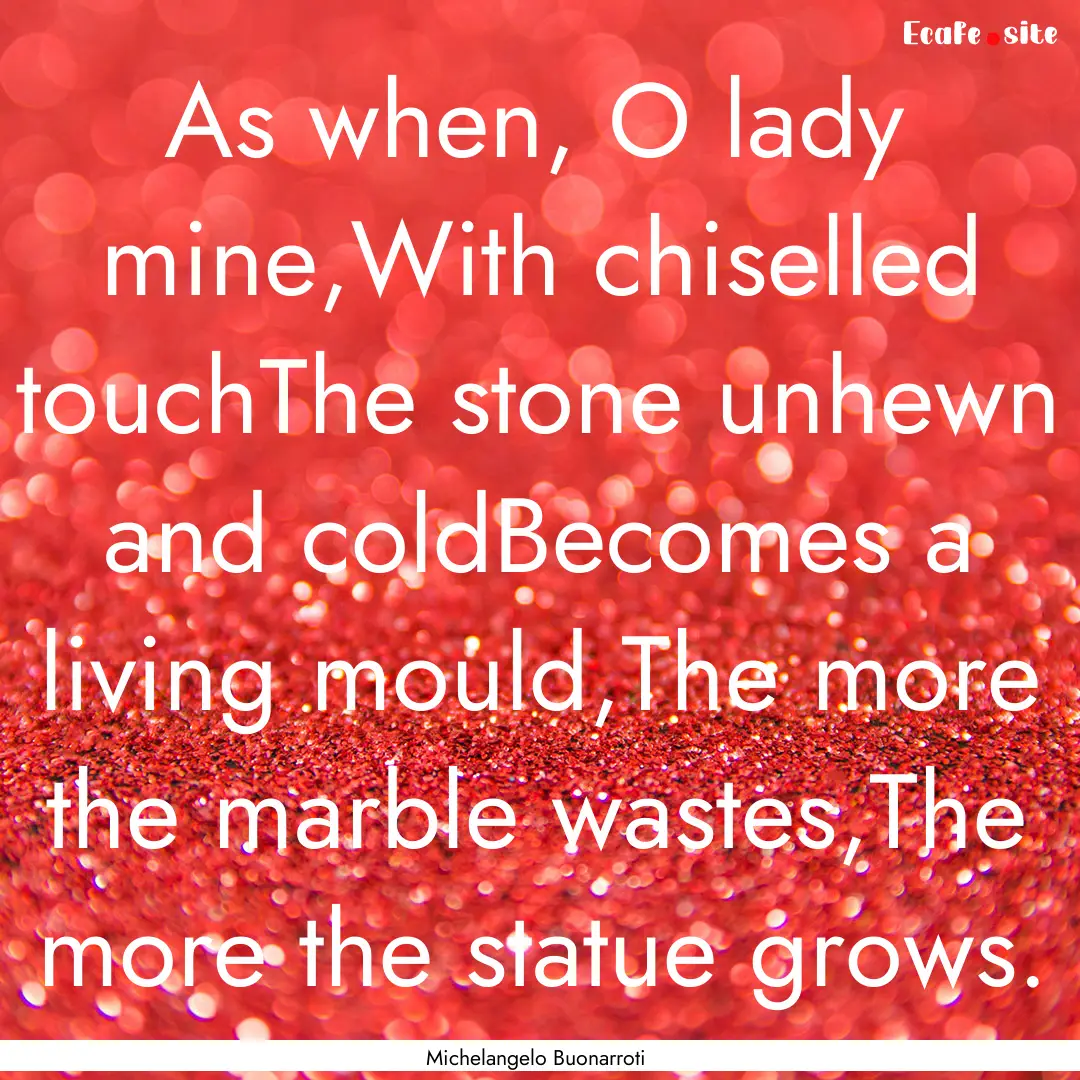 Ecafe.site

As when, O lady mine,With chiselled touchThe stone unhewn and coldBecomes a living mould,The more the marble wastes,The more the statue grows.

Michelangelo Buonarroti